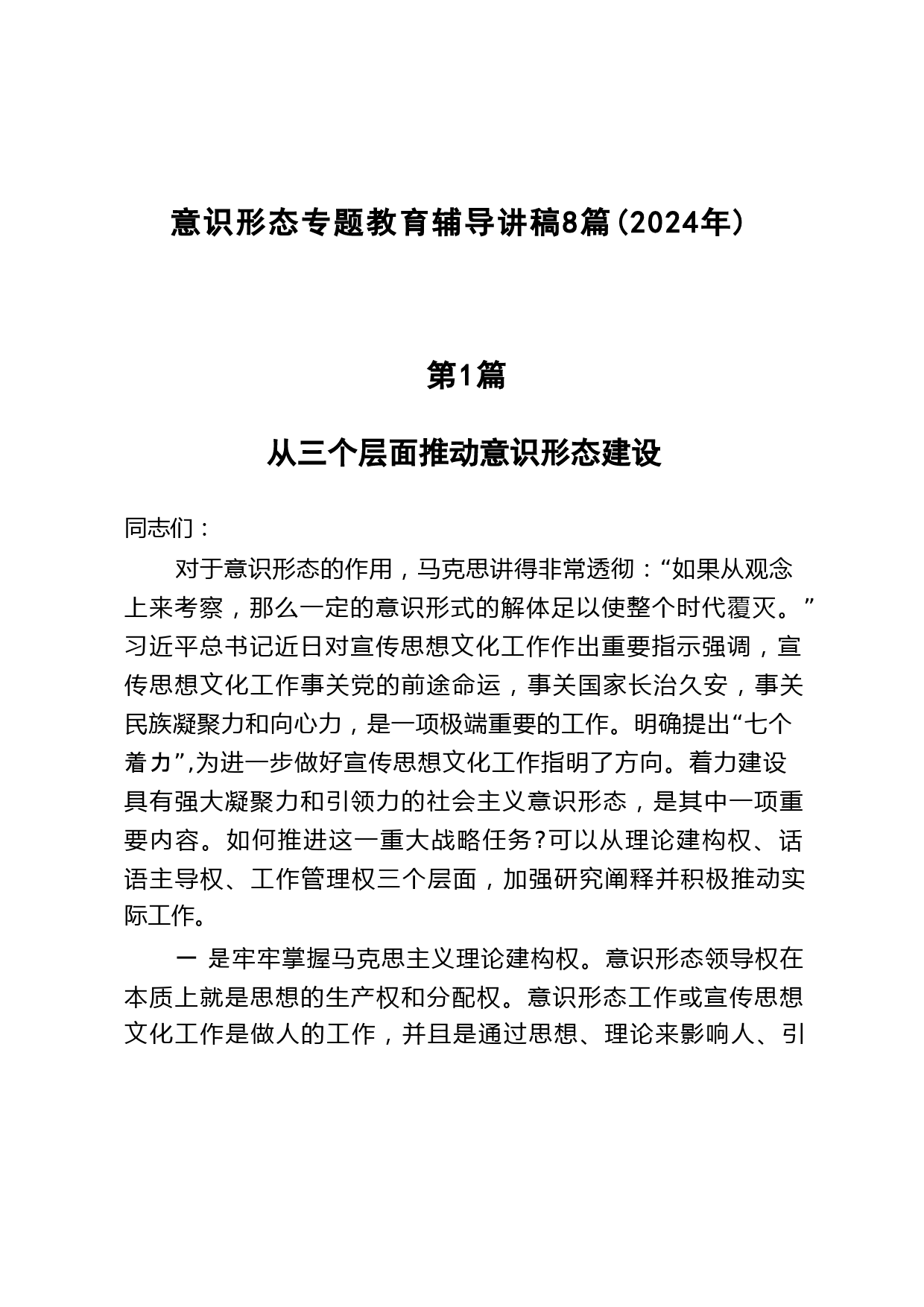 意识形态专题教育辅导讲稿8篇（2024年）

第1篇

从三个层面推动意识形态建设

同志们：

对于意识形态的作用，马克思讲得非常透彻：“如果从观念上来考察，那么一定的意识形式的解体足以使整个时代覆灭。”习近平总书记近日对宣传思想文化工作作出重要指示强调，宣传思想文化工作事关党的前途命运，事关国家长治久安，事关民族凝聚力和向心力，是一项极端重要的工作。明确提出“七个着力”,为进一步做好宣传思想文化工作指明了方向。着力建设具有强大凝聚力和引领力的社会主义意识形态，是其中一项重要内容。如何推进这一重大战略任务？可以从理论建构权、话语主导权、工作管理权三个层面，加强研究阐释并积极推动实际工作。

一 是牢牢掌握马克思主义理论建构权。意识形态领导权在本质上就是思想的生产权和分配权。意识形态工作或宣传思想文化工作是做人的工作，并且是通过思想、理论来影响人、引